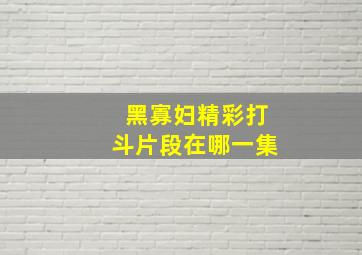 黑寡妇精彩打斗片段在哪一集